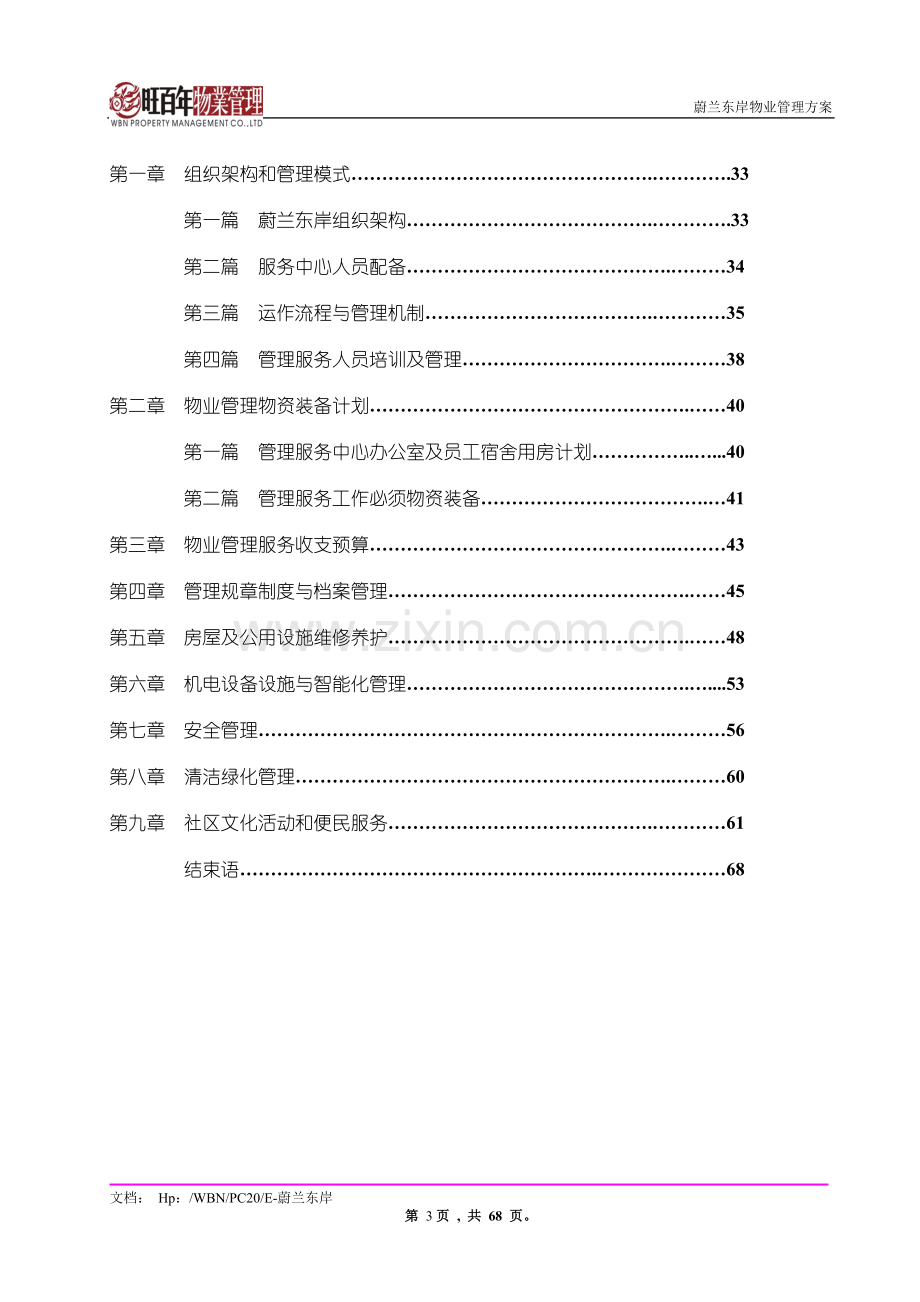 旺百年物業管理
WBN PROPERTY MANAGEMENT CO.,LTD

蔚兰东岸物业管理方案

第一章 组织架构和管理模式 33

第一篇 蔚兰东岸组织架构 33

第二篇 服务中心人员配备 34

第三篇 运作流程与管理机制 35

第四篇 管理服务人员培训及管理 38

第二章 物业管理物资装备计划 40

第一篇 管理服务中心办公室及员工宿舍用房计划 40

第二篇 管理服务工作必须物资装备 41

第三章 物业管理服务收支预算 43

第四章 管理规章制度与档案管理 45

第五章 房屋及公用设施维修养护 48

第六章 机电设备设施与智能化管理 53

第七章 安全管理 56

第八章 清洁绿化管理 60

第九章 社区文化活动和便民服务 61

结束语 68

文档： Hp：/WBN/PC20/E-蔚兰东岸

第3页，共68页。

www.zixin.com.cn